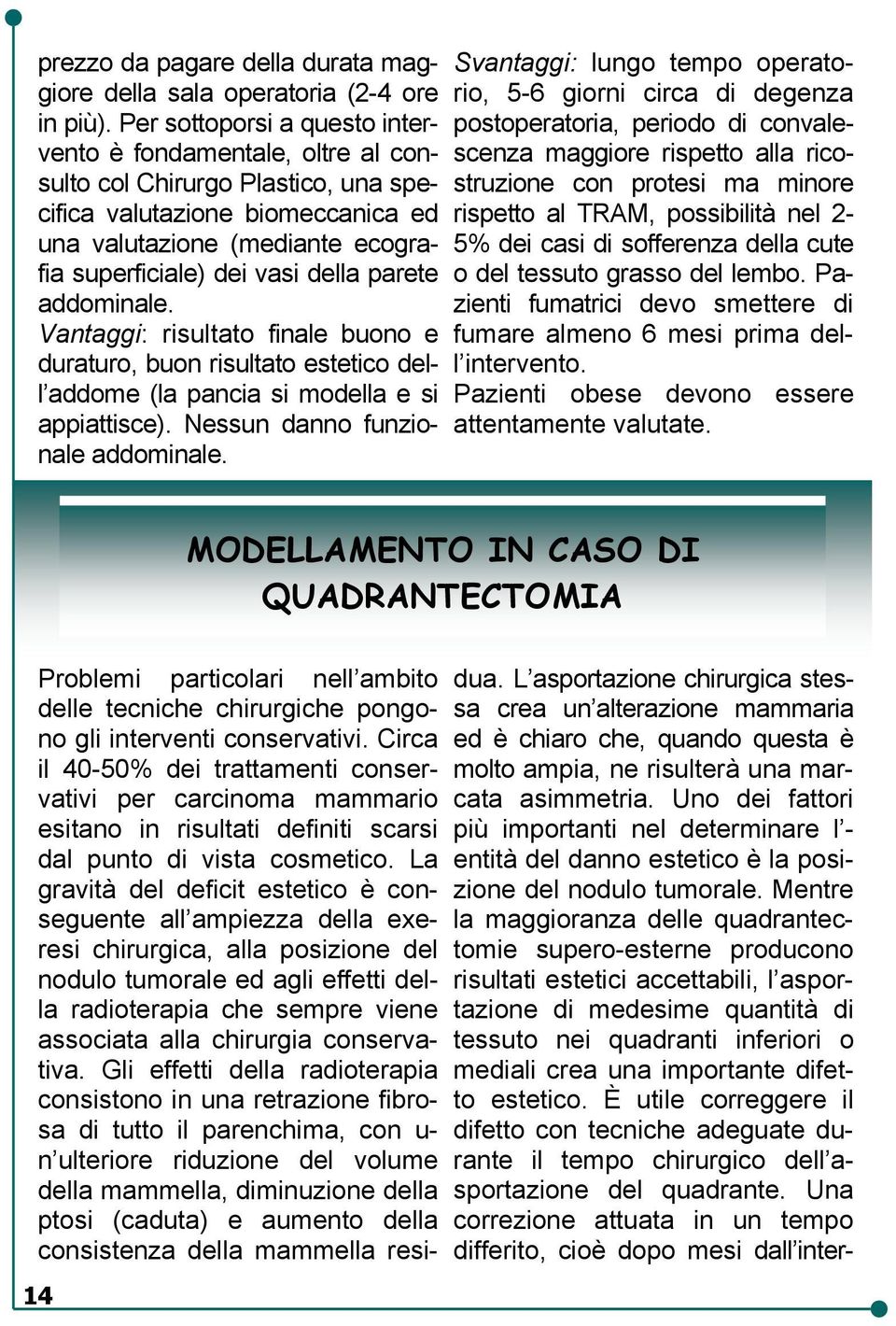 prezzo da pagare della durata maggiore della sala operatoria (2-4 ore in più). Per sottoporsi a questo intervento è fondamentale, oltre al consulto col Chirurgo Plastico, una specifica valutazione biomeccanica ed una valutazione (mediante ecografia superficiale) dei vasi della parete addominale.

Vantaggi: risultato finale buono e duraturo, buon risultato estetico dell'addome (la pancia si modella e si appiattisce). Nessun danno funzionale addominale.

Svantaggi: lungo tempo operatorio, 5-6 giorni circa di degenza postoperatoria, periodo di convalescenza maggiore rispetto alla ricostruzione con protesi ma minore rispetto al TRAM, possibilità nel 2-5% dei casi di sofferenza della cute o del tessuto grasso del lembo. Pazienti fumatrici devo smettere di fumare almeno 6 mesi prima dell'intervento.

Pazienti obese devono essere attentamente valutate.

MODELLAMENTO IN CASO DI QUADRANTECTOMIA

Problemi particolari nell'ambito delle tecniche chirurgiche pongono gli interventi conservativi. Circa il 40-50% dei trattamenti conservativi per carcinoma mammario esitano in risultati definiti scarsi dal punto di vista cosmetico. La gravità del deficit estetico è conseguente all'ampiezza della exeresi chirurgica, alla posizione del nodulo tumorale ed agli effetti della radioterapia che sempre viene associata alla chirurgia conservativa. Gli effetti della radioterapia consistono in una retrazione fibrosa di tutto il parenchima, con un'ulteriore riduzione del volume della mammella, diminuzione della ptosi (caduta) e aumento della consistenza della mammella residua. L'asportazione chirurgica stessa crea un'alterazione mammaria ed è chiaro che, quando questa è molto ampia, ne risulterà una marcata asimmetria. Uno dei fattori più importanti nel determinare l'entità del danno estetico è la posizione del nodulo tumorale. Mentre la maggioranza delle quadrantectomie supero-esterne producono risultati estetici accettabili, l'asportazione di medesime quantità di tessuto nei quadranti inferiori o mediali crea una importante difetto estetico. È utile correggere il difetto con tecniche adeguate durante il tempo chirurgico dell'asportazione del quadrante. Una correzione attuata in un tempo differito, cioè dopo mesi dall'inter-

14